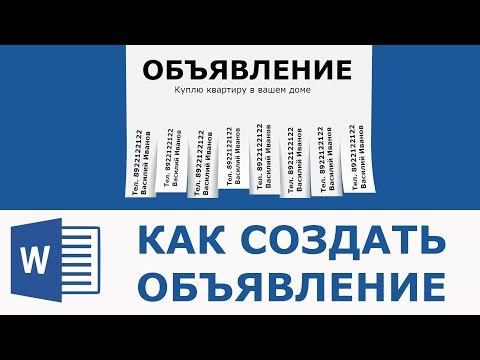 ОБЪЯВЛЕНИЕ
Куплю квартиру в вашем доме

Тел. 8922122122 Василий Иванов
Тел. 8922122122 Василий Иванов
Тел. 8922122122 Василий Иванов
Тел. 8922122122 Василий Иванов
Тел. 8922122122 Василий Иванов
Тел. 8922122122 Василий Иванов
Тел. 8922122122 Василий Иванов
Тел. 8922122122 Василий Иванов

W

КАК СОЗДАТЬ ОБЪЯВЛЕНИЕ